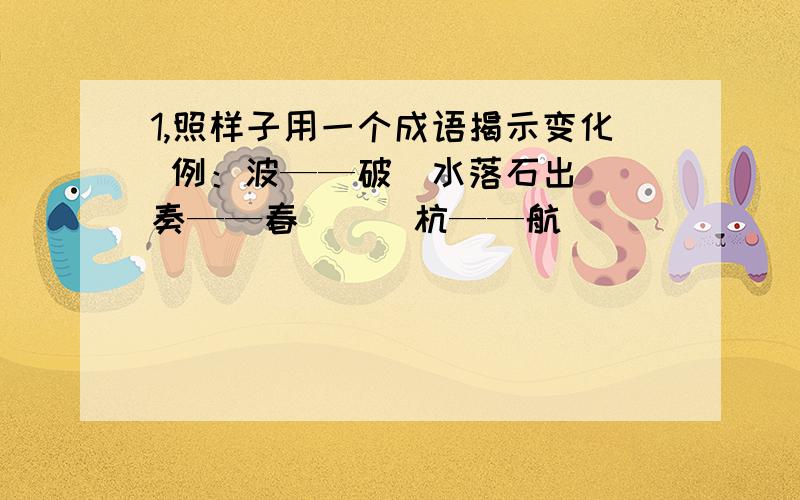 1,照样子用一个成语揭示变化
例：波——破 水落石出
奏——春 杭——航